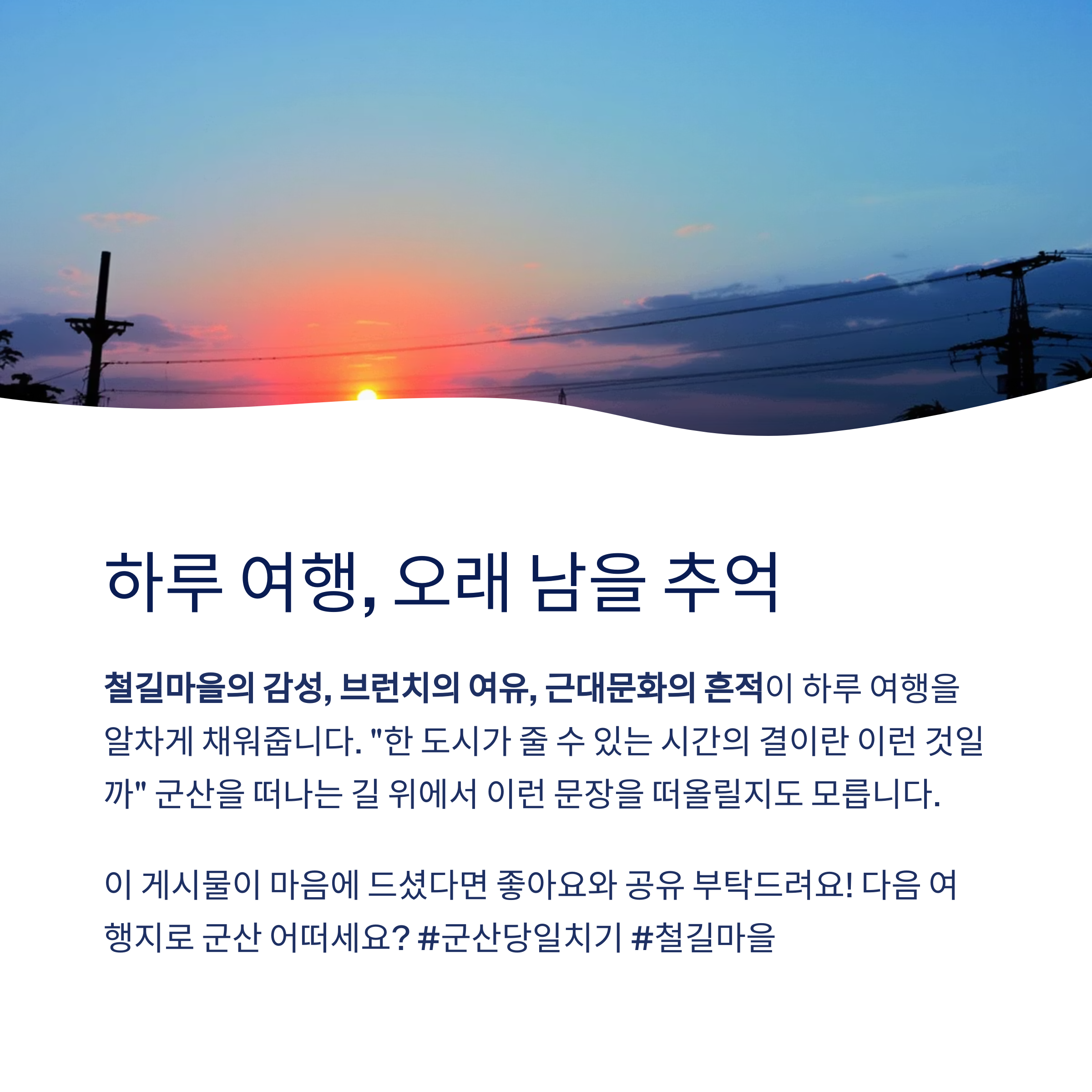 하루 여행, 오래 남을 추억

철길마을의 감성, 브런치의 여유, 근대문화의 흔적이 하루 여행을 알차게 채워줍니다. "한 도시가 줄 수 있는 시간의 결이란 이런 것일까" 군산을 떠나는 길 위에서 이런 문장을 떠올릴지도 모릅니다.

이 게시물이 마음에 드셨다면 좋아요와 공유 부탁드려요! 다음 여행지로 군산 어떠세요? #군산당일치기 #철길마을